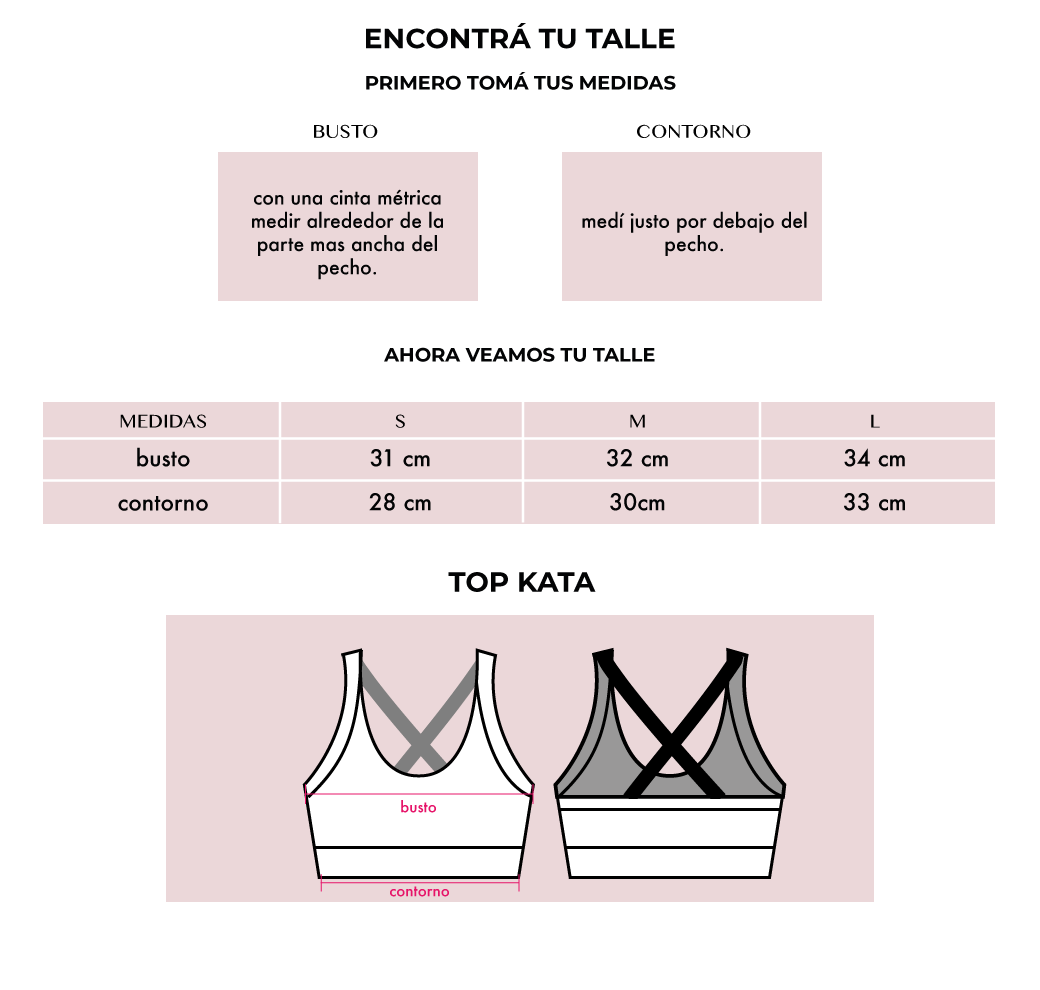 ENCONTRÁ TU TALLE

PRIMERO TOMÁ TUS MEDIDAS

BUSTO

con una cinta métrica medir alrededor de la parte mas ancha del pecho.

CONTORNO

medí justo por debajo del pecho.

AHORA VEAMOS TU TALLE

| MEDIDAS | S | M | L |
|---|---|---|---|
| busto | 31 cm | 32 cm | 34 cm |
| contorno | 28 cm | 30cm | 33 cm |

TOP KATA

busto

contorno